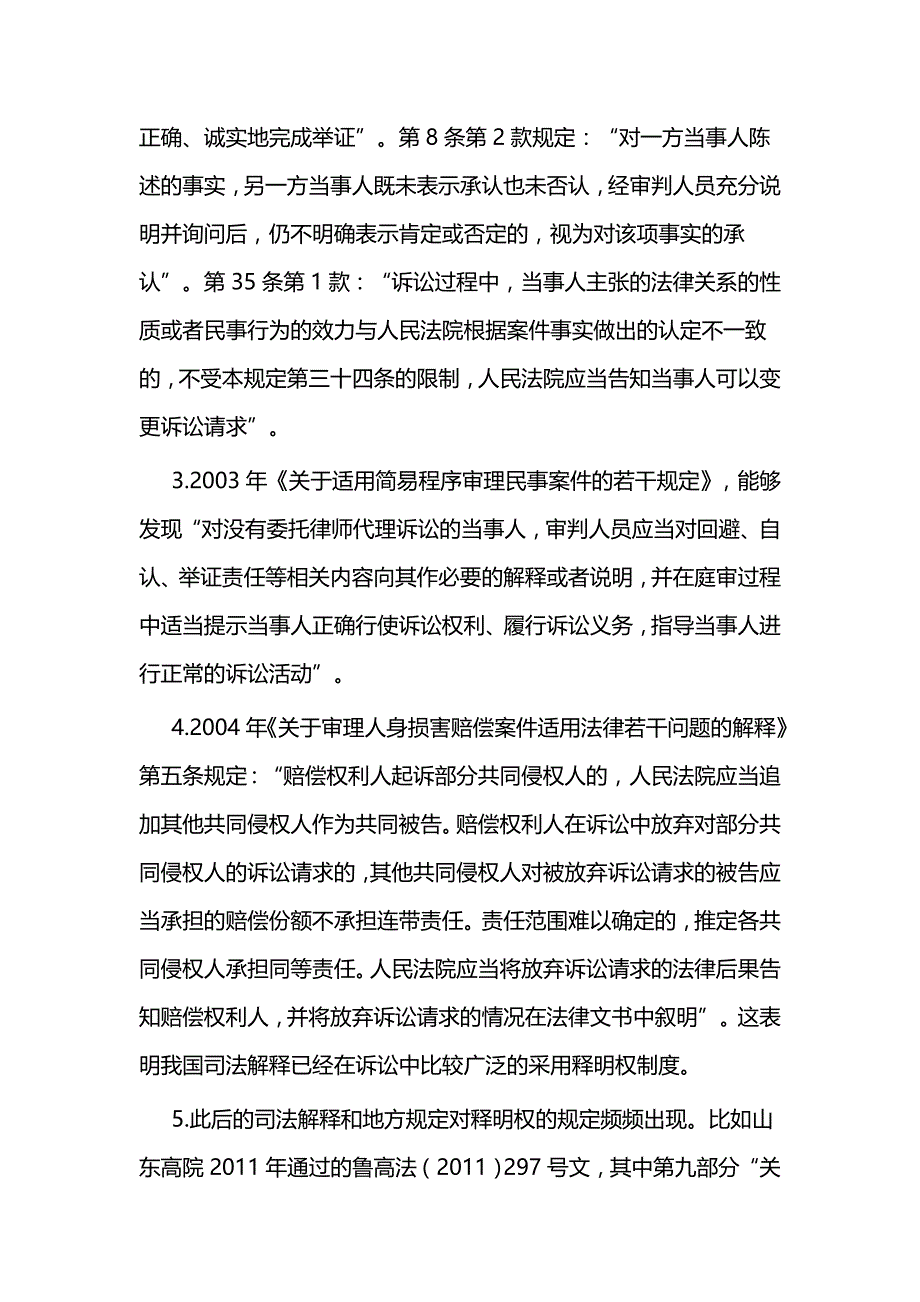 正确、诚实地完成举证”。第 8 条第 2 款规定：“对一方当事人陈述的事实，另一方当事人既未表示承认也未否认，经审判人员充分说明并询问后，仍不明确表示肯定或否定的，视为对该项事实的承认”。第 35 条第 1 款：“诉讼过程中，当事人主张的法律关系的性质或者民事行为的效力与人民法院根据案件事实做出的认定不一致的，不受本规定第三十四条的限制，人民法院应当告知当事人可以变更诉讼请求”。

3.2003 年《关于适用简易程序审理民事案件的若干规定》，能够发现“对没有委托律师代理诉讼的当事人，审判人员应当对回避、自认、举证责任等相关内容向其作必要的解释或者说明，并在庭审过程中适当提示当事人正确行使诉讼权利、履行诉讼义务，指导当事人进行正常的诉讼活动”。

4.2004 年《关于审理人身损害赔偿案件适用法律若干问题的解释》第五条规定：“赔偿权利人起诉部分共同侵权人的，人民法院应当追加其他共同侵权人作为共同被告。赔偿权利人在诉讼中放弃对部分共同侵权人的诉讼请求的，其他共同侵权人对被放弃诉讼请求的被告应当承担的赔偿份额不承担连带责任。责任范围难以确定的，推定各共同侵权人承担同等责任。人民法院应当将放弃诉讼请求的法律后果告知赔偿权利人，并将放弃诉讼请求的情况在法律文书中叙明”。这表明我国司法解释已经在诉讼中比较广泛的采用释明权制度。

5.此后的司法解释和地方规定对释明权的规定频频出现。比如山东高院 2011 年通过的鲁高法（2011）297 号文，其中第九部分“关